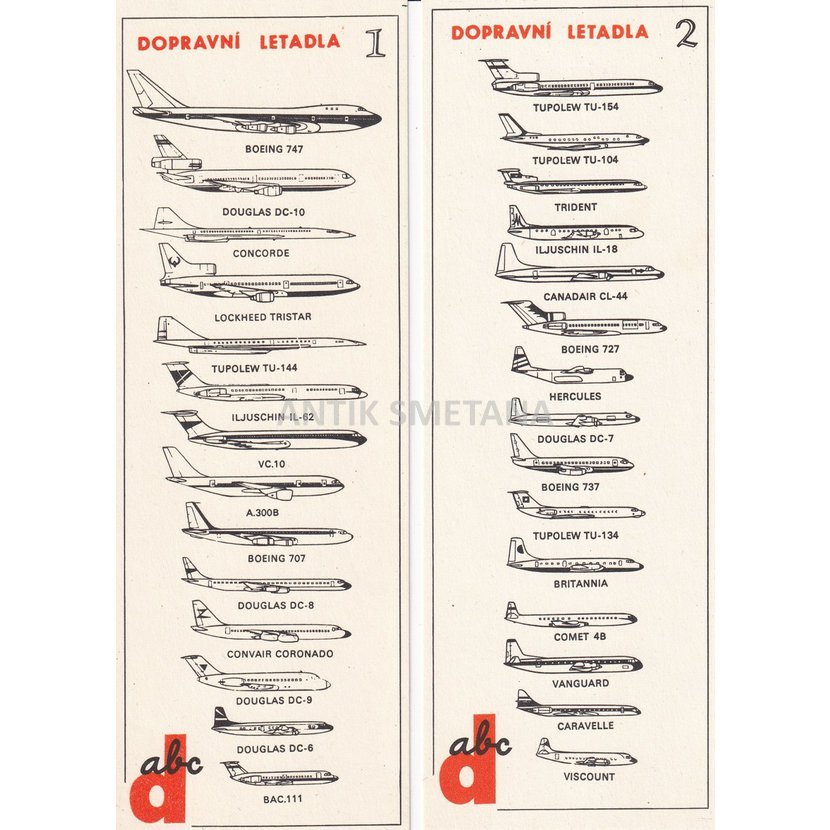 DOPRAVNÍ LETADLA 1

BOEING 747

DOUGLAS DC-10

CONCORDE

LOCKHEED TRISTAR

TUPOLEW TU-144

ILJUSCHIN IL-62

VC.10

A.300B

BOEING 707

DOUGLAS DC-8

CONVAIR CORONADO

DOUGLAS DC-9

DOUGLAS DC-6

BAC.111

abc d

DOPRAVNÍ LETADLA 2

TUPOLEW TU-154

TUPOLEW TU-104

TRIDENT

ILJUSCHIN IL-18

CANADAIR CL-44

BOEING 727

HERCULES

DOUGLAS DC-7

BOEING 737

TUPOLEW TU-134

BRITANNIA

COMET 4B

VANGUARD

CARAVELLE

VISCOUNT

abc d

ANTIK SMETANA